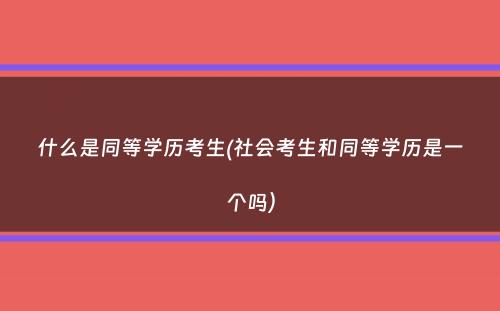 什么是同等学历考生(社会考生和同等学历是一个吗)